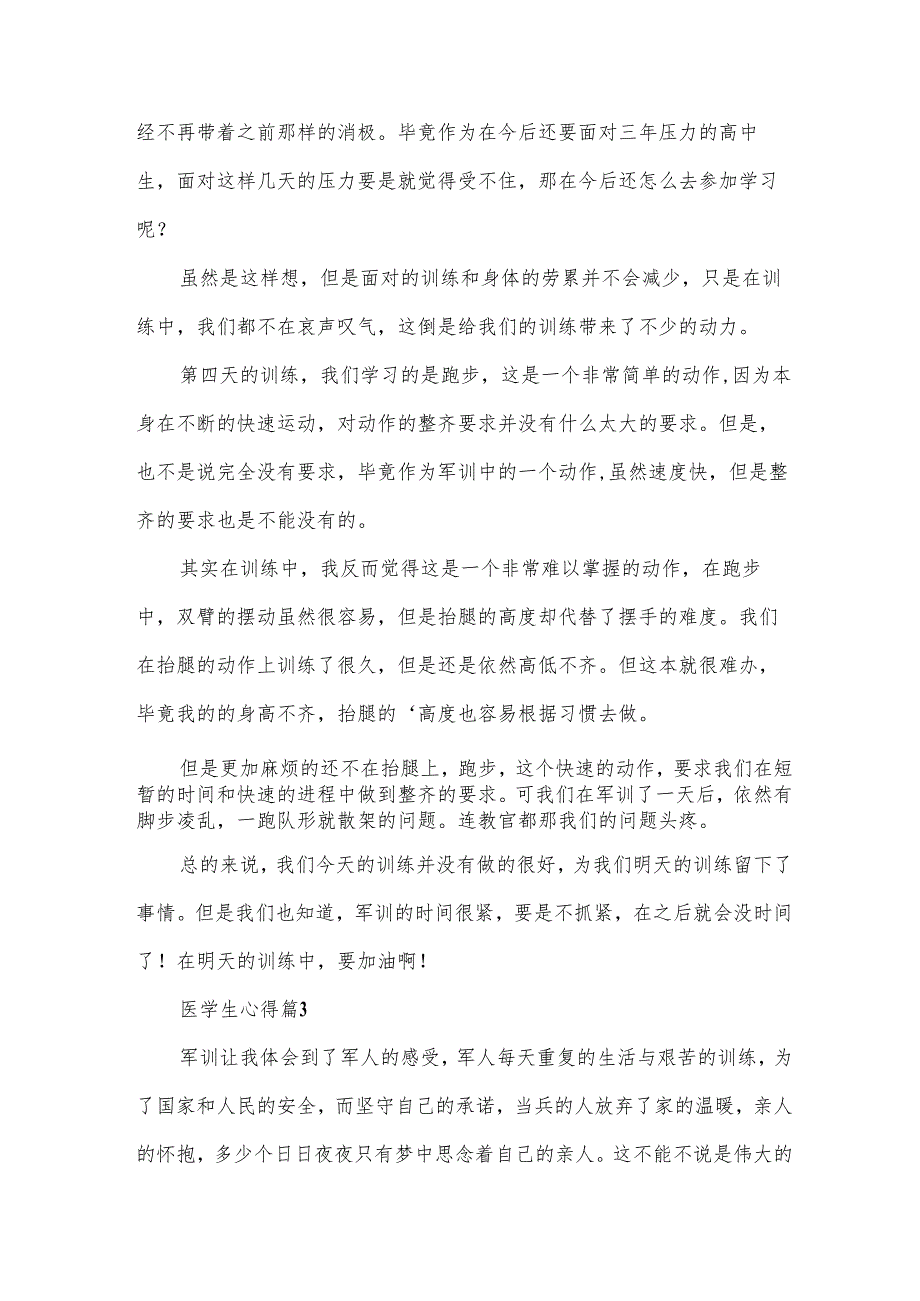 经不再带着之前那样的消极。毕竟作为在今后还要面对三年压力的高中生，面对这样几天的压力要是就觉得受不住，那在今后还怎么去参加学习呢？

虽然是这样想，但是面对的训练和身体的劳累并不会减少，只是在训练中，我们都不在哀声叹气，这倒是给我们的训练带来了不少的动力。

第四天的训练，我们学习的是跑步，这是一个非常简单的动作,因为本身在不断的快速运动，对动作的整齐要求并没有什么太大的要求。但是，也不是说完全没有要求，毕竟作为军训中的一个动作,虽然速度快，但是整齐的要求也是不能没有的。

其实在训练中，我反而觉得这是一个非常难以掌握的动作，在跑步中，双臂的摆动虽然很容易，但是抬腿的高度却代替了摆手的难度。我们在抬腿的动作上训练了很久，但是还是依然高低不齐。但这本就很难办，毕竟我的的身高不齐，抬腿的‘高度也容易根据习惯去做。

但是更加麻烦的还不在抬腿上，跑步，这个快速的动作，要求我们在短暂的时间和快速的进程中做到整齐的要求。可我们在军训了一天后，依然有脚步凌乱，一跑队形就散架的问题。连教官都那我们的问题头疼。

总的来说，我们今天的训练并没有做的很好，为我们明天的训练留下了事情。但是我们也知道，军训的时间很紧，要是不抓紧，在之后就会没时间了！在明天的训练中，要加油啊！

医学生心得篇3

军训让我体会到了军人的感受，军人每天重复的生活与艰苦的训练，为了国家和人民的安全，而坚守自己的承诺，当兵的人放弃了家的温暖，亲人的怀抱，多少个日日夜夜只有梦中思念着自己的亲人。这不能不说是伟大的